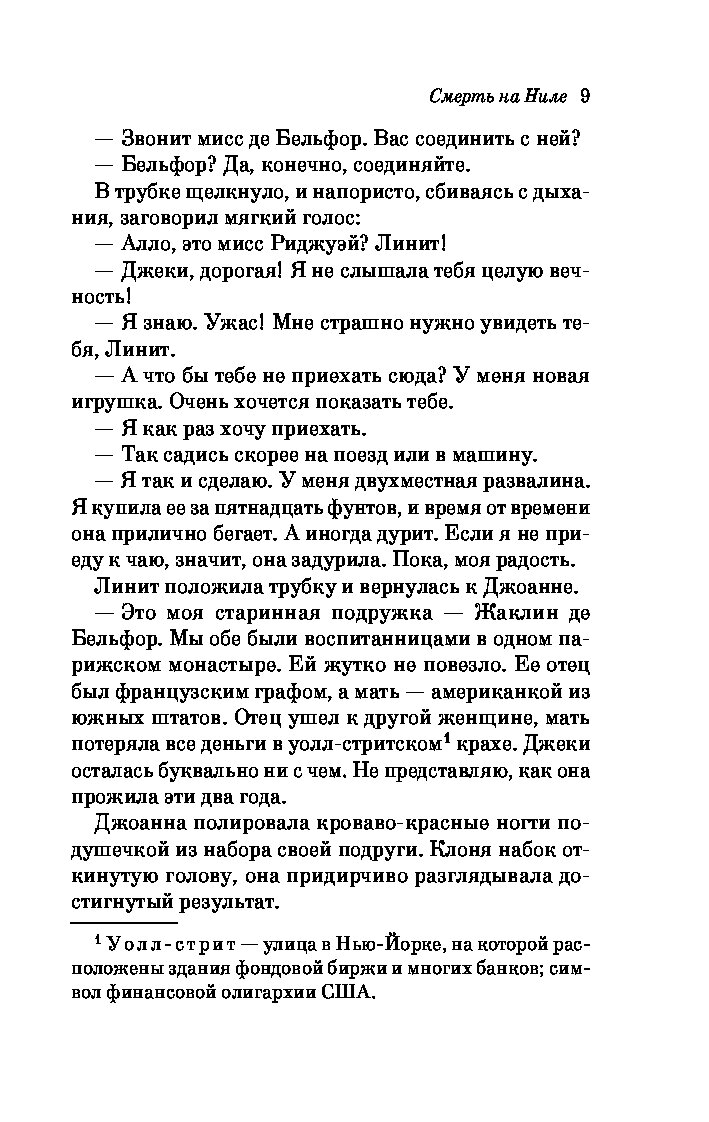 Смерть на Ниле 9

— Звонит мисс де Бельфор. Вас соединить с ней?

— Бельфор? Да, конечно, соединяйте.

В трубке щелкнуло, и напористо, сбиваясь с дыхания, заговорил мягкий голос:

— Алло, это мисс Риджуэй? Линит!

— Джеки, дорогая! Я не слышала тебя целую вечность!

— Я знаю. Ужас! Мне страшно нужно увидеть тебя, Линит.

— А что бы тебе не приехать сюда? У меня новая игрушка. Очень хочется показать тебе.

— Я как раз хочу приехать.

— Так садись скорее на поезд или в машину.

— Я так и сделаю. У меня двухместная развалина. Я купила ее за пятнадцать фунтов, и время от времени она прилично бегает. А иногда дурит. Если я не приеду к чаю, значит, она задурила. Пока, моя радость.

Линит положила трубку и вернулась к Джоанне.

— Это моя старинная подружка — Жаклин де Бельфор. Мы обе были воспитанницами в одном парижском монастыре. Ей жутко не повезло. Ее отец был французским графом, а мать — американкой из южных штатов. Отец ушел к другой женщине, мать потеряла все деньги в уолл-стритском$^1$ крахе. Джеки осталась буквально ни с чем. Не представляю, как она прожила эти два года.

Джоанна полировала кроваво-красные ногти подушечкой из набора своей подруги. Клоня набок откинутую голову, она придирчиво разглядывала достигнутый результат.

$^1$ Уолл-стрит — улица в Нью-Йорке, на которой расположены здания фондовой биржи и многих банков; символ финансовой олигархии США.